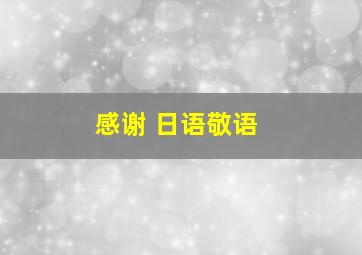 感谢 日语敬语